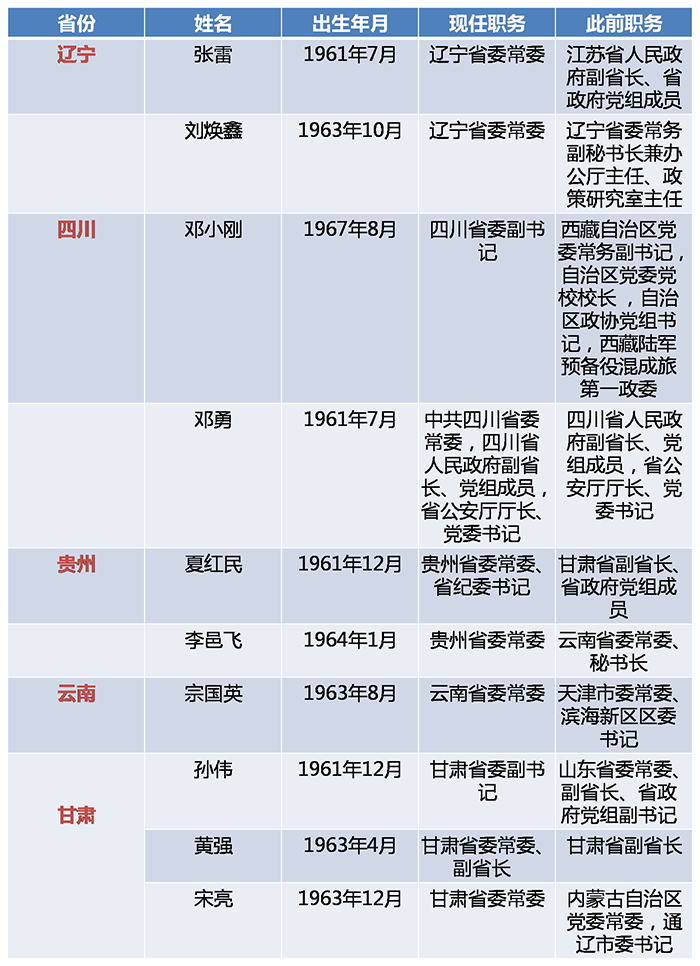 | 省份 | 姓名 | 出生年月 | 现任职务 | 此前职务 |
|---|---|---|---|---|
| 辽宁 | 张雷 | 1961年7月 | 辽宁省委常委 | 江苏省人民政府副省长、省政府党组成员 |
|  | 刘焕鑫 | 1963年10月 | 辽宁省委常委 | 辽宁省委常务副秘书长兼办公厅主任、政策研究室主任 |
| 四川 | 邓小刚 | 1967年8月 | 四川省委副书记 | 西藏自治区党委常务副书记，自治区党委党校校长，自治区政协党组书记，西藏陆军预备役混成旅第一政委 |
|  | 邓勇 | 1961年7月 | 中共四川省委常委，四川省人民政府副省长、党组成员，省公安厅厅长、党委书记 | 四川省人民政府副省长、党组成员，省公安厅厅长、党委书记 |
| 贵州 | 夏红民 | 1961年12月 | 贵州省委常委、省纪委书记 | 甘肃省副省长、省政府党组成员 |
|  | 李邑飞 | 1964年1月 | 贵州省委常委 | 云南省委常委、秘书长 |
| 云南 | 宗国英 | 1963年8月 | 云南省委常委 | 天津市委常委、滨海新区区委书记 |
| 甘肃 | 孙伟 | 1961年12月 | 甘肃省委副书记 | 山东省委常委、副省长、省政府党组副书记 |
|  | 黄强 | 1963年4月 | 甘肃省委常委、副省长 | 甘肃省副省长 |
|  | 宋亮 | 1963年12月 | 甘肃省委常委 | 内蒙古自治区党委常委，通辽市委书记 |